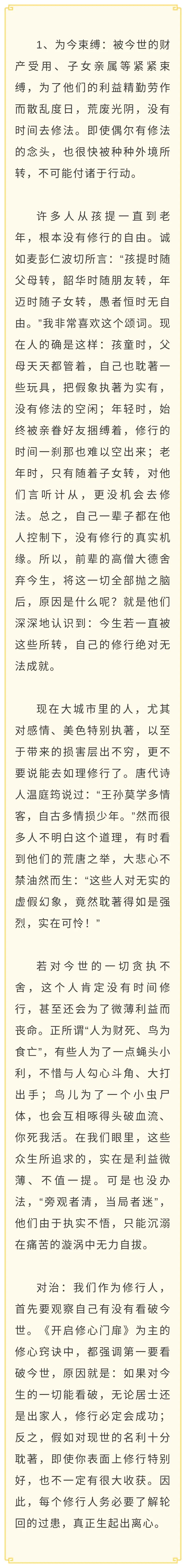 1、为今束缚：被今世的财产受用、子女亲属等紧紧束缚，为了他们的利益精勤劳作而散乱度日，荒废光阴，没有时间去修法。即使偶尔有修法的念头，也很快被种种外境所转，不可能付诸于行动。

许多人从孩提一直到老年，根本没有修行的自由。诚如麦彭仁波切所言："孩提时随父母转，韶华时随朋友转，年迈时随子女转，愚者恒时无自由。"我非常喜欢这个颂词。现在人的确是这样：孩童时，父母天天都管着，自己也耽著一些玩具，把假象执著为实有，没有修法的空闲；年轻时，始终被亲眷好友捆缚着，修行的时间一刹那也难以空出来；老年时，只有随着子女转，对他们言听计从，更没机会去修法。总之，自己一辈子都在他人控制下，没有修行的真实机缘。所以，前辈的高僧大德舍弃今生，将这一切全部抛之脑后，原因是什么呢？就是他们深深地认识到：今生若一直被这些所转，自己的修行绝对无法成就。

现在大城市里的人，尤其对感情、美色特别执著，以至于带来的损害层出不穷，更不要说能去如理修行了。唐代诗人温庭筠说过："王孙莫学多情客，自古多情损少年。"然而很多人不明白这个道理，有时看到他们的荒唐之举，大悲心不禁油然而生："这些人对无实的虚假幻象，竟然耽著得如是强烈，实在可怜！"

若对今世的一切贪执不舍，这个人肯定没有时间修行，甚至还会为了微薄利益而丧命。正所谓"人为财死、鸟为食亡"，有些人为了一点蝇头小利，不惜与人勾心斗角、大打出手；鸟儿为了一个小虫尸体，也会互相啄得头破血流、你死我活。在我们眼里，这些众生所追求的，实在是利益微薄、不值一提。可是也没办法，"旁观者清，当局者迷"，他们由于执实不悟，只能沉溺在痛苦的漩涡中无力自拔。

对治：我们作为修行人，首先要观察自己有没有看破今世。《开启修心门扉》为主的修心窍诀中，都强调第一要看破今世，原因就是：如果对今生的一切能看破，无论居士还是出家人，修行必定会成功；反之，假如对现世的名利十分耽著，即使你表面上修行特别好，也不一定有很大收获。因此，每个修行人务必要了解轮回的过患，真正生起出离心。